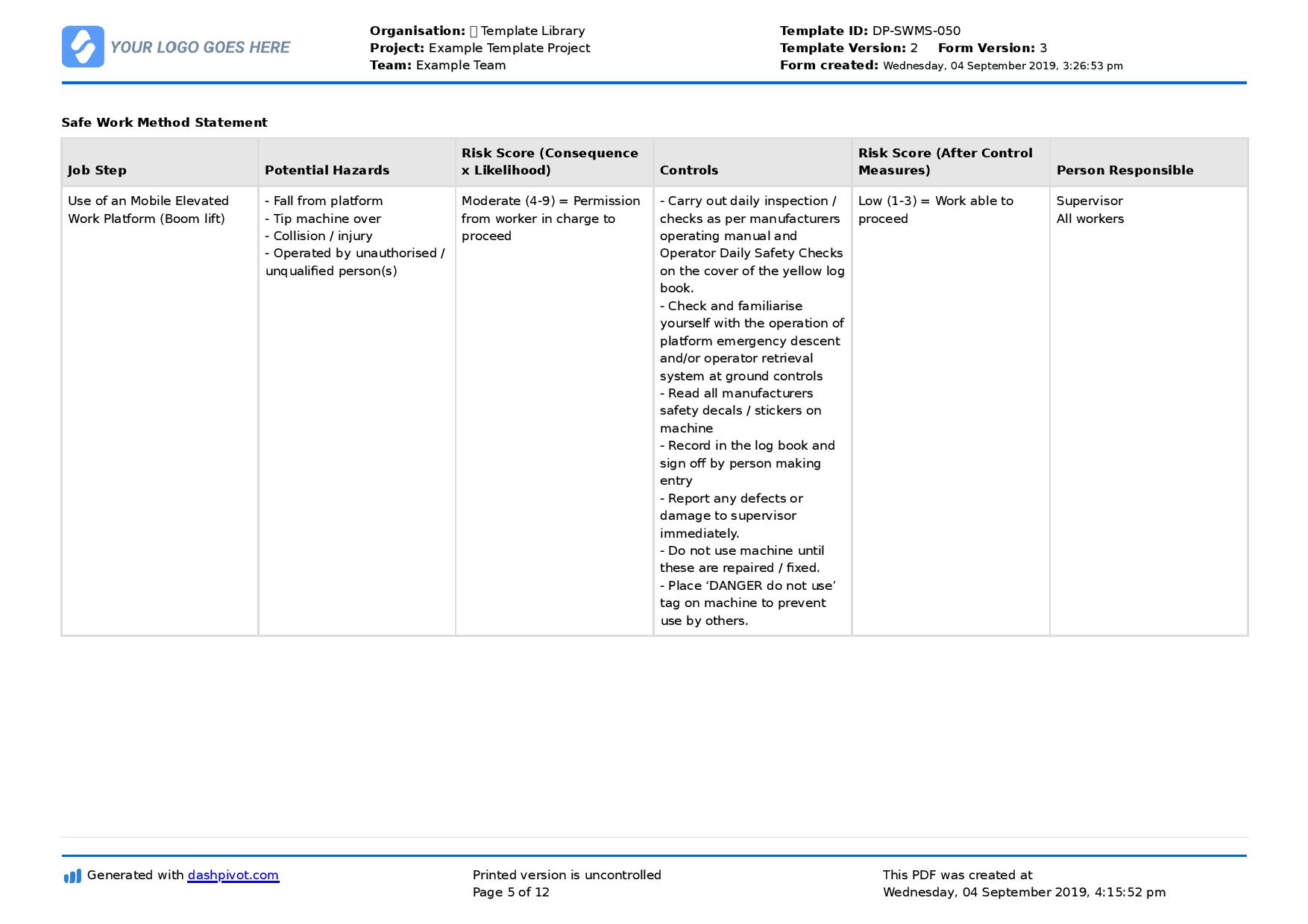 YOUR LOGO GOES HERE

Organisation: Template Library
Project: Example Template Project
Team: Example Team

Template ID: DP-SWMS-050
Template Version: 2 Form Version: 3
Form created: Wednesday, 04 September 2019, 3:26:53 pm

Safe Work Method Statement

| Job Step | Potential Hazards | Risk Score (Consequence x Likelihood) | Controls | Risk Score (After Control Measures) | Person Responsible |
|---|---|---|---|---|---|
| Use of an Mobile Elevated Work Platform (Boom lift) | - Fall from platform - Tip machine over - Collision / injury - Operated by unauthorised / unqualified person(s) | Moderate (4-9) = Permission from worker in charge to proceed | - Carry out daily inspection / checks as per manufacturers operating manual and Operator Daily Safety Checks on the cover of the yellow log book. - Check and familiarise yourself with the operation of platform emergency descent and/or operator retrieval system at ground controls - Read all manufacturers safety decals / stickers on machine - Record in the log book and sign off by person making entry - Report any defects or damage to supervisor immediately. - Do not use machine until these are repaired / fixed. - Place 'DANGER do not use' tag on machine to prevent use by others. | Low (1-3) = Work able to proceed | Supervisor All workers |

Generated with dashpivot.com

Printed version is uncontrolled
Page 5 of 12

This PDF was created at
Wednesday, 04 September 2019, 4:15:52 pm